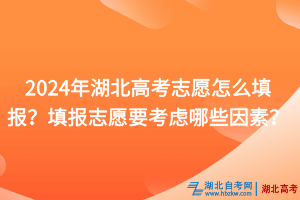 2024年湖北高考志愿怎么填报？填报志愿要考虑哪些因素？

湖北自考网
www.hbzkw.com
湖北高考